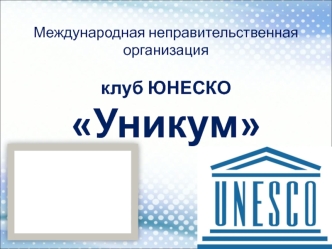 Международная неправительственная организация

клуб ЮНЕСКО

«Уникум»

UNESCO